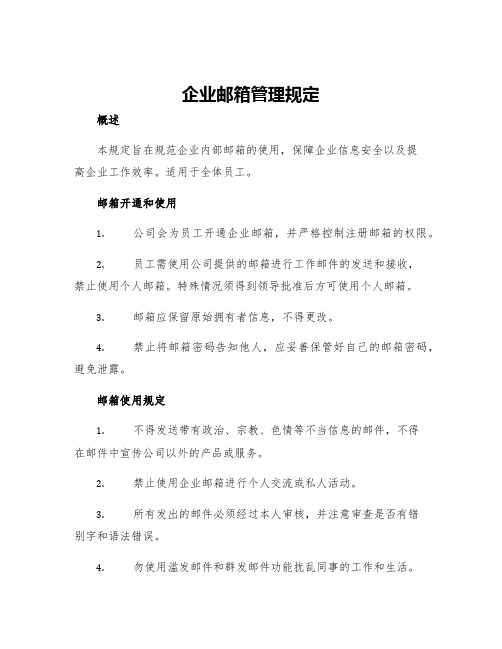 企业邮箱管理规定

概述

本规定旨在规范企业内部邮箱的使用，保障企业信息安全以及提高企业工作效率。适用于全体员工。

邮箱开通和使用

1. 公司会为员工开通企业邮箱，并严格控制注册邮箱的权限。

2. 员工需使用公司提供的邮箱进行工作邮件的发送和接收，禁止使用个人邮箱。特殊情况须得到领导批准后方可使用个人邮箱。

3. 邮箱应保留原始拥有者信息，不得更改。

4. 禁止将邮箱密码告知他人，应妥善保管好自己的邮箱密码，避免泄露。

邮箱使用规定

1. 不得发送带有政治、宗教、色情等不当信息的邮件，不得在邮件中宣传公司以外的产品或服务。

2. 禁止使用企业邮箱进行个人交流或私人活动。

3. 所有发出的邮件必须经过本人审核，并注意审查是否有错别字和语法错误。

4. 勿使用滥发邮件和群发邮件功能扰乱同事的工作和生活。